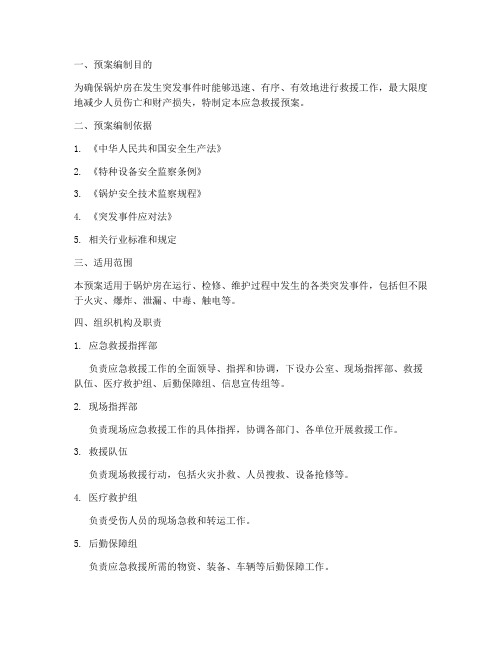 一、预案编制目的

为确保锅炉房在发生突发事件时能够迅速、有序、有效地进行救援工作，最大限度地减少人员伤亡和财产损失，特制定本应急救援预案。

二、预案编制依据

1. 《中华人民共和国安全生产法》

2. 《特种设备安全监察条例》

3. 《锅炉安全技术监察规程》

4. 《突发事件应对法》

5. 相关行业标准和规定

三、适用范围

本预案适用于锅炉房在运行、检修、维护过程中发生的各类突发事件，包括但不限于火灾、爆炸、泄漏、中毒、触电等。

四、组织机构及职责

1. 应急救援指挥部

负责应急救援工作的全面领导、指挥和协调，下设办公室、现场指挥部、救援队伍、医疗救护组、后勤保障组、信息宣传组等。

2. 现场指挥部

负责现场应急救援工作的具体指挥，协调各部门、各单位开展救援工作。

3. 救援队伍

负责现场救援行动，包括火灾扑救、人员搜救、设备抢修等。

4. 医疗救护组

负责受伤人员的现场急救和转运工作。

5. 后勤保障组

负责应急救援所需的物资、装备、车辆等后勤保障工作。